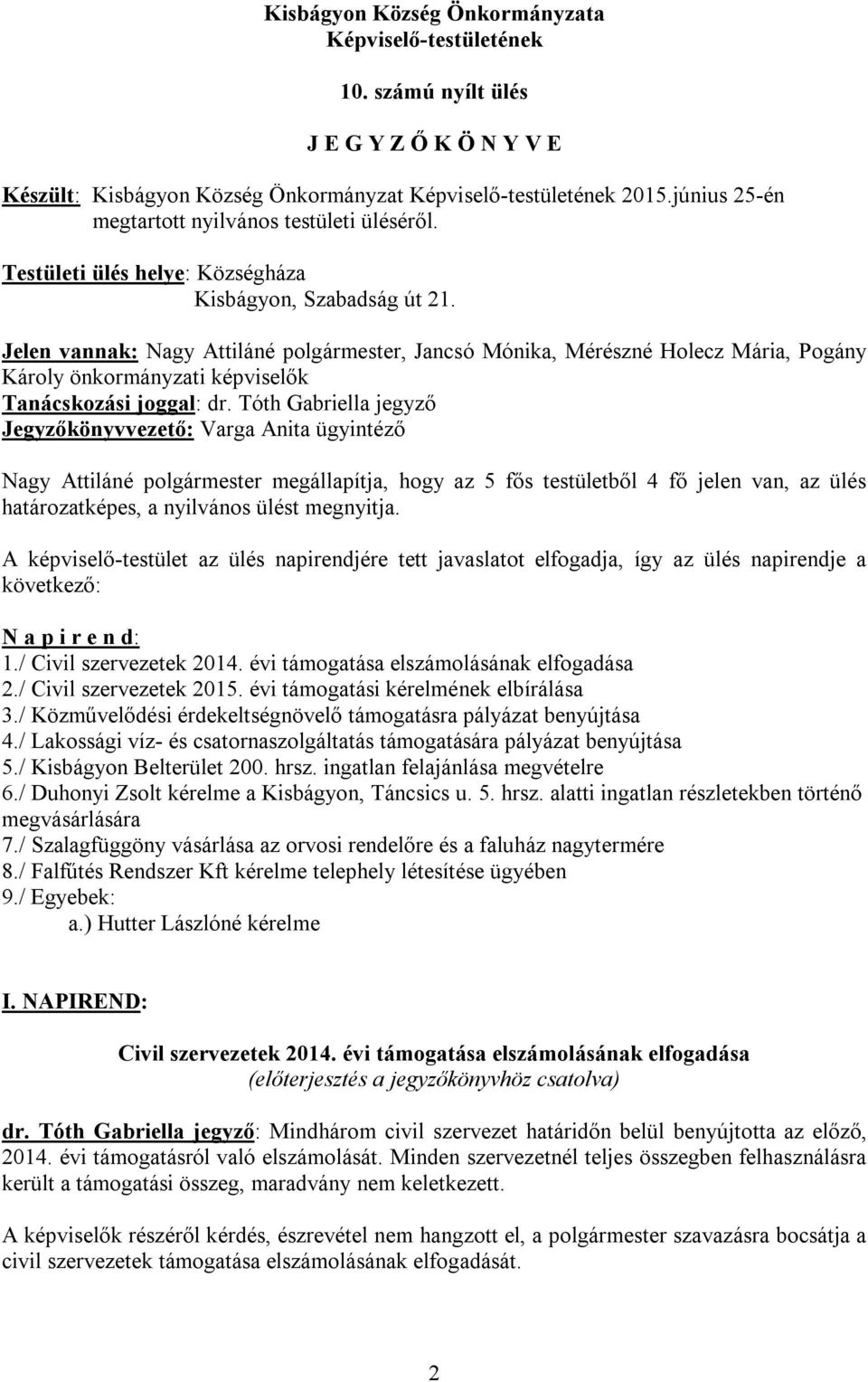 Kisbágyon Község Önkormányzata
Képviselő-testületének

10. számú nyílt ülés

J E G Y Z Ő K Ö N Y V E

Készült: Kisbágyon Község Önkormányzat Képviselő-testületének 2015.június 25-én megtartott nyilvános testületi üléséről.

Testületi ülés helye: Községháza
Kisbágyon, Szabadság út 21.

Jelen vannak: Nagy Attiláné polgármester, Jancsó Mónika, Mérészné Holecz Mária, Pogány Károly önkormányzati képviselők
Tanácskozási joggal: dr. Tóth Gabriella jegyző
Jegyzőkönyvvezető: Varga Anita ügyintéző

Nagy Attiláné polgármester megállapítja, hogy az 5 fős testületből 4 fő jelen van, az ülés határozatképes, a nyilvános ülést megnyitja.

A képviselő-testület az ülés napirendjére tett javaslatot elfogadja, így az ülés napirendje a következő:

N a p i r e n d:
1./ Civil szervezetek 2014. évi támogatása elszámolásának elfogadása
2./ Civil szervezetek 2015. évi támogatási kérelmének elbírálása
3./ Közművelődési érdekeltségnövelő támogatásra pályázat benyújtása
4./ Lakossági víz- és csatornaszolgáltatás támogatására pályázat benyújtása
5./ Kisbágyon Belterület 200. hrsz. ingatlan felajánlása megvételre
6./ Duhonyi Zsolt kérelme a Kisbágyon, Táncsics u. 5. hrsz. alatti ingatlan részletekben történő megvásárlására
7./ Szalagfüggöny vásárlása az orvosi rendelőre és a faluház nagytermére
8./ Falfűtés Rendszer Kft kérelme telephely létesítése ügyében
9./ Egyebek:
a.) Hutter Lászlóné kérelme

I. NAPIREND:

Civil szervezetek 2014. évi támogatása elszámolásának elfogadása
(előterjesztés a jegyzőkönyvhöz csatolva)

dr. Tóth Gabriella jegyző: Mindhárom civil szervezet határidőn belül benyújtotta az előző, 2014. évi támogatásról való elszámolását. Minden szervezetnél teljes összegben felhasználásra került a támogatási összeg, maradvány nem keletkezett.

A képviselők részéről kérdés, észrevétel nem hangzott el, a polgármester szavazásra bocsátja a civil szervezetek támogatása elszámolásának elfogadását.

2